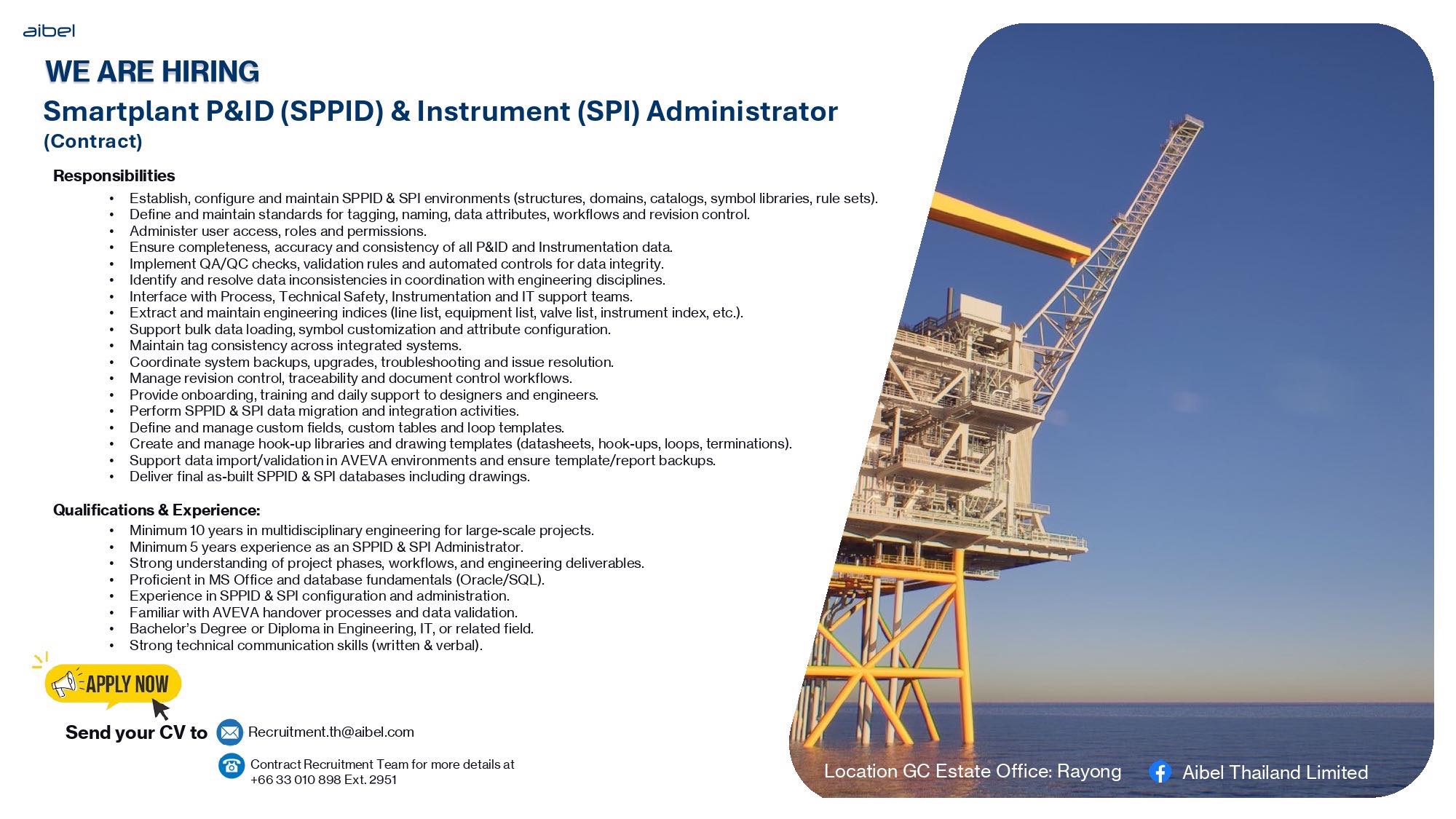 aibel

WE ARE HIRING

Smartplant P&ID (SPPID) & Instrument (SPI) Administrator
(Contract)

Responsibilities

• Establish, configure and maintain SPPID & SPI environments (structures, domains, catalogs, symbol libraries, rule sets).
• Define and maintain standards for tagging, naming, data attributes, workflows and revision control.
• Administer user access, roles and permissions.
• Ensure completeness, accuracy and consistency of all P&ID and Instrumentation data.
• Implement QA/QC checks, validation rules and automated controls for data integrity.
• Identify and resolve data inconsistencies in coordination with engineering disciplines.
• Interface with Process, Technical Safety, Instrumentation and IT support teams.
• Extract and maintain engineering indices (line list, equipment list, valve list, instrument index, etc.).
• Support bulk data loading, symbol customization and attribute configuration.
• Maintain tag consistency across integrated systems.
• Coordinate system backups, upgrades, troubleshooting and issue resolution.
• Manage revision control, traceability and document control workflows.
• Provide onboarding, training and daily support to designers and engineers.
• Perform SPPID & SPI data migration and integration activities.
• Define and manage custom fields, custom tables and loop templates.
• Create and manage hook-up libraries and drawing templates (datasheets, hook-ups, loops, terminations).
• Support data import/validation in AVEVA environments and ensure template/report backups.
• Deliver final as-built SPPID & SPI databases including drawings.

Qualifications & Experience:

• Minimum 10 years in multidisciplinary engineering for large-scale projects.
• Minimum 5 years experience as an SPPID & SPI Administrator.
• Strong understanding of project phases, workflows, and engineering deliverables.
• Proficient in MS Office and database fundamentals (Oracle/SQL).
• Experience in SPPID & SPI configuration and administration.
• Familiar with AVEVA handover processes and data validation.
• Bachelor's Degree or Diploma in Engineering, IT, or related field.
• Strong technical communication skills (written & verbal).

APPLY NOW

Send your CV to Recruitment.th@aibel.com

Contract Recruitment Team for more details at
+66 33 010 898 Ext. 2951

Location GC Estate Office: Rayong

Aibel Thailand Limited